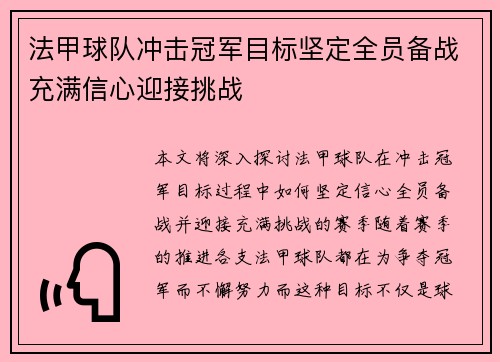 法甲球队冲击冠军目标坚定全员备战充满信心迎接挑战

本文将深入探讨法甲球队在冲击冠军目标过程中如何坚定信心全员备战并迎接充满挑战的赛季随着赛季的推进各支法甲球队都在为争夺冠军而不懈努力而这种目标不仅是球